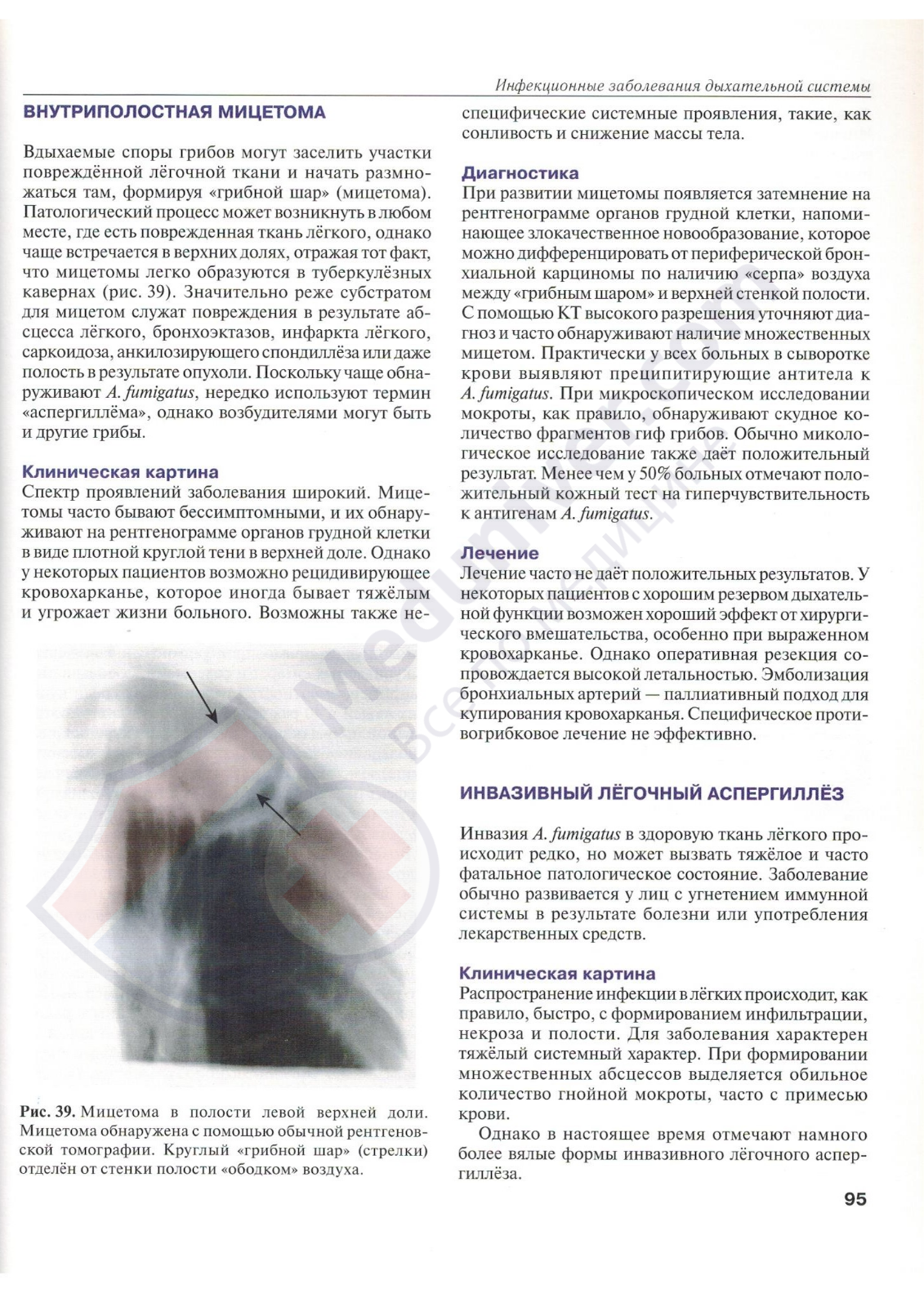 Инфекционные заболевания дыхательной системы

ВНУТРИПОЛОСТНАЯ МИЦЕТОМА

Вдыхаемые споры грибов могут заселить участки повреждённой лёгочной ткани и начать размножаться там, формируя «грибной шар» (мицетома). Патологический процесс может возникнуть в любом месте, где есть поврежденная ткань лёгкого, однако чаще встречается в верхних долях, отражая тот факт, что мицетомы легко образуются в туберкулёзных кавернах (рис. 39). Значительно реже субстратом для мицетом служат повреждения в результате абсцесса лёгкого, бронхоэктазов, инфаркта лёгкого, саркоидоза, анкилозирующего спондиллёза или даже полость в результате опухоли. Поскольку чаще обнаруживают A. fumigatus, нередко используют термин «аспергиллёма», однако возбудителями могут быть и другие грибы.

Клиническая картина
Спектр проявлений заболевания широкий. Мицетомы часто бывают бессимптомными, и их обнаруживают на рентгенограмме органов грудной клетки в виде плотной круглой тени в верхней доле. Однако у некоторых пациентов возможно рецидивирующее кровохарканье, которое иногда бывает тяжёлым и угрожает жизни больного. Возможны также неспецифические системные проявления, такие, как сонливость и снижение массы тела.

Рис. 39. Мицетома в полости левой верхней доли. Мицетома обнаружена с помощью обычной рентгеновской томографии. Круглый «грибной шар» (стрелки) отделён от стенки полости «ободком» воздуха.

Диагностика
При развитии мицетомы появляется затемнение на рентгенограмме органов грудной клетки, напоминающее злокачественное новообразование, которое можно дифференцировать от периферической бронхиальной карциномы по наличию «серпа» воздуха между «грибным шаром» и верхней стенкой полости. С помощью КТ высокого разрешения уточняют диагноз и часто обнаруживают наличие множественных мицетом. Практически у всех больных в сыворотке крови выявляют преципитирующие антитела к A. fumigatus. При микроскопическом исследовании мокроты, как правило, обнаруживают скудное количество фрагментов гиф грибов. Обычно микологическое исследование также даёт положительный результат. Менее чем у 50% больных отмечают положительный кожный тест на гиперчувствительность к антигенам A. fumigatus.

Лечение
Лечение часто не даёт положительных результатов. У некоторых пациентов с хорошим резервом дыхательной функции возможен хороший эффект от хирургического вмешательства, особенно при выраженном кровохарканье. Однако оперативная резекция сопровождается высокой летальностью. Эмболизация бронхиальных артерий — паллиативный подход для купирования кровохарканья. Специфическое противогрибковое лечение не эффективно.

ИНВАЗИВНЫЙ ЛЁГОЧНЫЙ АСПЕРГИЛЛЁЗ

Инвазия A. fumigatus в здоровую ткань лёгкого происходит редко, но может вызвать тяжёлое и часто фатальное патологическое состояние. Заболевание обычно развивается у лиц с угнетением иммунной системы в результате болезни или употребления лекарственных средств.

Клиническая картина
Распространение инфекции в лёгких происходит, как правило, быстро, с формированием инфильтрации, некроза и полости. Для заболевания характерен тяжёлый системный характер. При формировании множественных абсцессов выделяется обильное количество гнойной мокроты, часто с примесью крови.

Однако в настоящее время отмечают намного более вялые формы инвазивного лёгочного аспергиллёза.

95